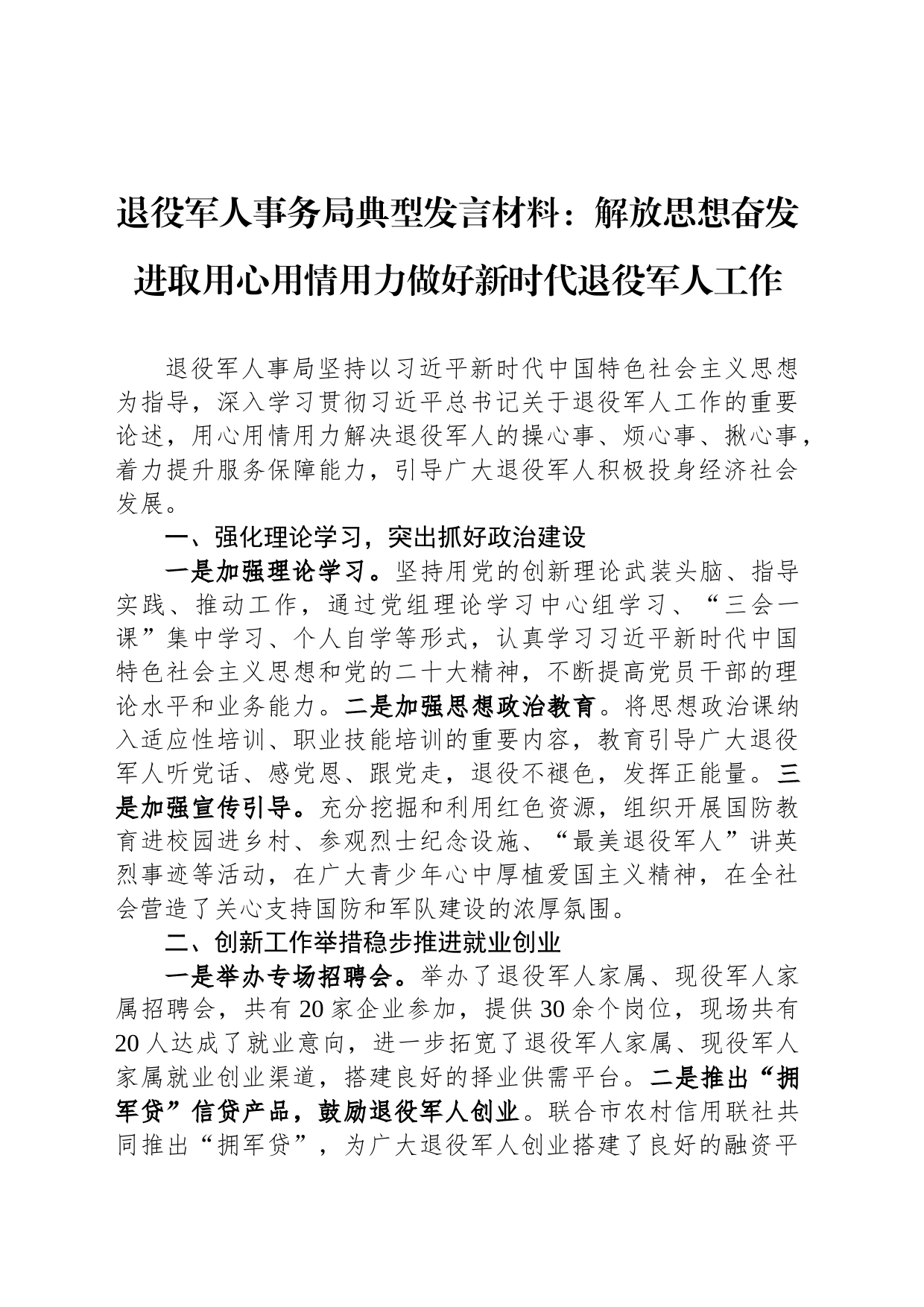 退役军人事务局典型发言材料：解放思想奋发进取用心用情用力做好新时代退役军人工作

退役军人事局坚持以习近平新时代中国特色社会主义思想为指导，深入学习贯彻习近平总书记关于退役军人工作的重要论述，用心用情用力解决退役军人的操心事、烦心事、揪心事，着力提升服务保障能力，引导广大退役军人积极投身经济社会发展。

一、强化理论学习，突出抓好政治建设

一是加强理论学习。坚持用党的创新理论武装头脑、指导实践、推动工作，通过党组理论学习中心组学习、“三会一课”集中学习、个人自学等形式，认真学习习近平新时代中国特色社会主义思想和党的二十大精神，不断提高党员干部的理论水平和业务能力。二是加强思想政治教育。将思想政治课纳入适应性培训、职业技能培训的重要内容，教育引导广大退役军人听党话、感党恩、跟党走，退役不褪色，发挥正能量。三是加强宣传引导。充分挖掘和利用红色资源，组织开展国防教育进校园进乡村、参观烈士纪念设施、“最美退役军人”讲英烈事迹等活动，在广大青少年心中厚植爱国主义精神，在全社会营造了关心支持国防和军队建设的浓厚氛围。

二、创新工作举措稳步推进就业创业

一是举办专场招聘会。举办了退役军人家属、现役军人家属招聘会，共有20家企业参加，提供30余个岗位，现场共有20人达成了就业意向，进一步拓宽了退役军人家属、现役军人家属就业创业渠道，搭建良好的择业供需平台。二是推出“拥军贷”信贷产品，鼓励退役军人创业。联合市农村信用联社共同推出“拥军贷”，为广大退役军人创业搭建了良好的融资平